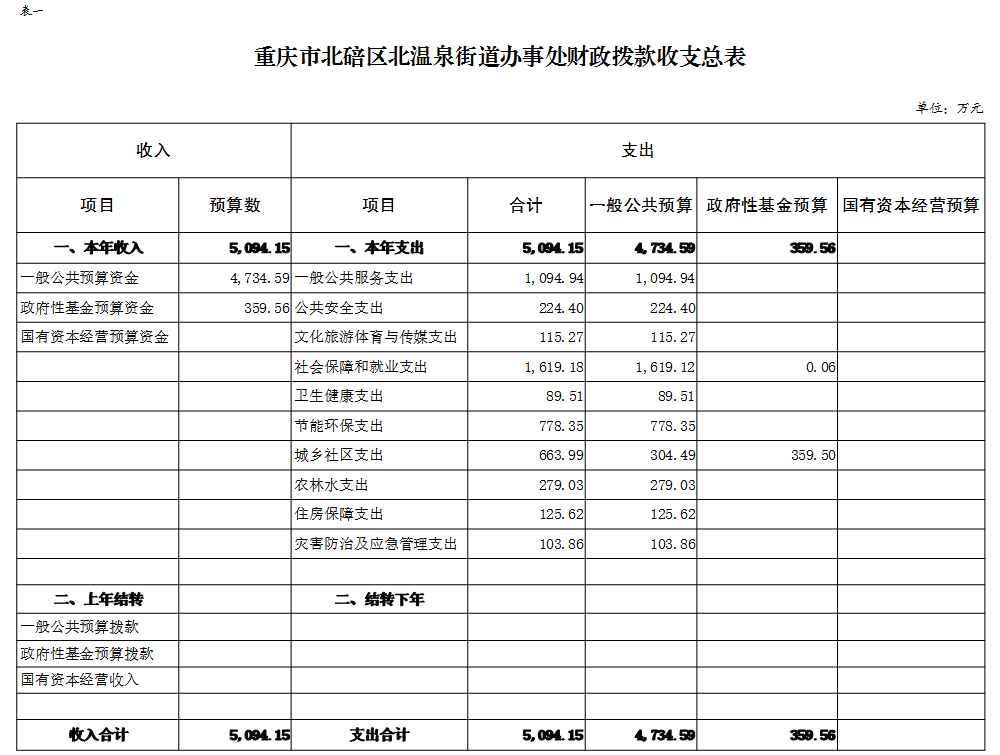 表一

重庆市北碚区北温泉街道办事处财政拨款收支总表

单位：万元

| 收入 | | 支出 | | | | |
|---|---|---|---|---|---|---|
| 项目 | 预算数 | 项目 | 合计 | 一般公共预算 | 政府性基金预算 | 国有资本经营预算 |
| 一、本年收入 | 5,094.15 | 一、本年支出 | 5,094.15 | 4,734.59 | 359.56 | |
| 一般公共预算资金 | 4,734.59 | 一般公共服务支出 | 1,094.94 | 1,094.94 | | |
| 政府性基金预算资金 | 359.56 | 公共安全支出 | 224.40 | 224.40 | | |
| 国有资本经营预算资金 | | 文化旅游体育与传媒支出 | 115.27 | 115.27 | | |
| | | 社会保障和就业支出 | 1,619.18 | 1,619.12 | 0.06 | |
| | | 卫生健康支出 | 89.51 | 89.51 | | |
| | | 节能环保支出 | 778.35 | 778.35 | | |
| | | 城乡社区支出 | 663.99 | 304.49 | 359.50 | |
| | | 农林水支出 | 279.03 | 279.03 | | |
| | | 住房保障支出 | 125.62 | 125.62 | | |
| | | 灾害防治及应急管理支出 | 103.86 | 103.86 | | |
| | | | | | | |
| 二、上年结转 | | 二、结转下年 | | | | |
| 一般公共预算拨款 | | | | | | |
| 政府性基金预算拨款 | | | | | | |
| 国有资本经营收入 | | | | | | |
| | | | | | | |
| 收入合计 | 5,094.15 | 支出合计 | 5,094.15 | 4,734.59 | 359.56 | |